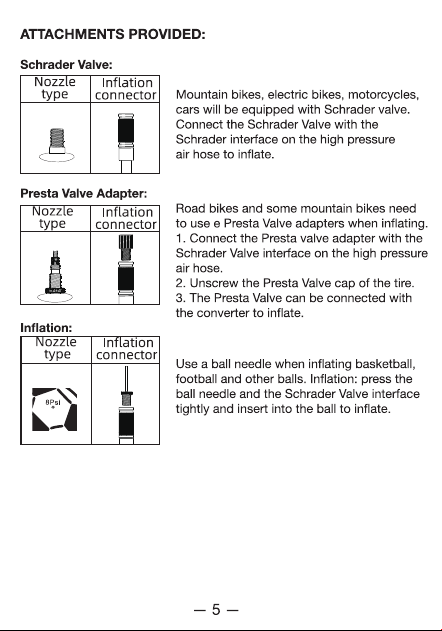 ATTACHMENTS PROVIDED:

Schrader Valve:

| Nozzle type | Inflation connector |
|---|---|
|  |  |

Mountain bikes, electric bikes, motorcycles, cars will be equipped with Schrader valve. Connect the Schrader Valve with the Schrader interface on the high pressure air hose to inflate.

Presta Valve Adapter:

| Nozzle type | Inflation connector |
|---|---|
|  |  |

Road bikes and some mountain bikes need to use e Presta Valve adapters when inflating.
1. Connect the Presta valve adapter with the Schrader Valve interface on the high pressure air hose.
2. Unscrew the Presta Valve cap of the tire.
3. The Presta Valve can be connected with the converter to inflate.

Inflation:

| Nozzle type | Inflation connector |
|---|---|
| 8Psi |  |

Use a ball needle when inflating basketball, football and other balls. Inflation: press the ball needle and the Schrader Valve interface tightly and insert into the ball to inflate.

— 5 —